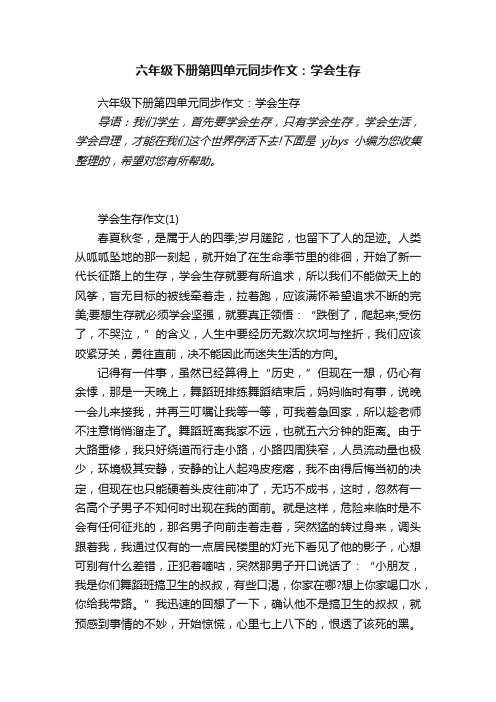 六年级下册第四单元同步作文：学会生存

六年级下册第四单元同步作文：学会生存

导语：我们学生，首先要学会生存，只有学会生存，学会生活，学会自理，才能在我们这个世界存活下去!下面是 yjbys 小编为您收集整理的，希望对您有所帮助。

学会生存作文(1)

春夏秋冬，是属于人的四季;岁月蹉跎，也留下了人的足迹。人类从呱呱坠地的那一刻起，就开始了在生命季节里的徘徊，开始了新一代长征路上的生存，学会生存就要有所追求，所以我们不能做天上的风筝，盲无目标的被线牵着走，拉着跑，应该满怀希望追求不断的完美;要想生存就必须学会坚强，就要真正领悟：“跌倒了，爬起来;受伤了，不哭泣，”的含义，人生中要经历无数次坎坷与挫折，我们应该咬紧牙关，勇往直前，决不能因此而迷失生活的方向。

记得有一件事，虽然已经算得上“历史，”但现在一想，仍心有余悸，那是一天晚上，舞蹈班排练舞蹈结束后，妈妈临时有事，说晚一会儿来接我，并再三叮嘱让我等一等，可我着急回家，所以趁老师不注意悄悄溜走了。舞蹈班离我家不远，也就五六分钟的距离。由于大路重修，我只好绕道而行走小路，小路四周狭窄，人员流动量也极少，环境极其安静，安静的让人起鸡皮疙瘩，我不由得后悔当初的决定，但现在也只能硬着头皮往前冲了，无巧不成书，这时，忽然有一名高个子男子不知何时出现在我的面前。就是这样，危险来临时是不会有任何征兆的，那名男子向前走着走着，突然猛的转过身来，调头跟着我，我通过仅有的一点居民楼里的灯光下看见了他的影子，心想可别有什么差错，正犯着嘀咕，突然那男子开口说话了：“小朋友，我是你们舞蹈班搞卫生的叔叔，有些口渴，你家在哪?想上你家喝口水，你给我带路。”我迅速的回想了一下，确认他不是搞卫生的叔叔，就预感到事情的不妙，开始惊慌，心里七上八下的，恨透了该死的黑。